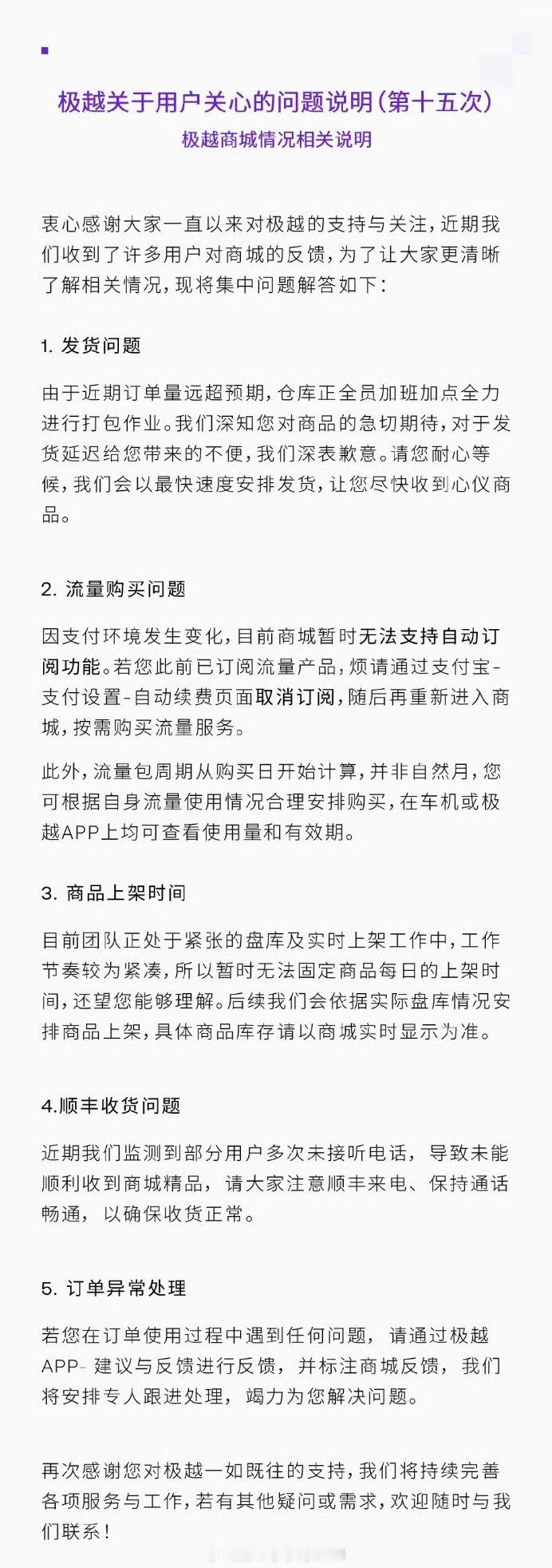 极越关于用户关心的问题说明(第十五次)
极越商城情况相关说明

衷心感谢大家一直以来对极越的支持与关注,近期我们收到了许多用户对商城的反馈,为了让大家更清晰了解相关情况,现将集中问题解答如下:

1. 发货问题

由于近期订单量远超预期,仓库正全员加班加点全力进行打包作业。我们深知您对商品的急切期待,对于发货延迟给您带来的不便,我们深表歉意。请您耐心等候,我们会以最快速度安排发货,让您尽快收到心仪商品。

2. 流量购买问题

因支付环境发生变化,目前商城暂时无法支持自动订阅功能。若您此前已订阅流量产品,烦请通过支付宝-支付设置-自动续费页面取消订阅,随后再重新进入商城,按需购买流量服务。

此外,流量包周期从购买日开始计算,并非自然月,您可根据自身流量使用情况合理安排购买,在车机或极越APP上均可查看使用量和有效期。

3. 商品上架时间

目前团队正处于紧张的盘库及实时上架工作中,工作节奏较为紧凑,所以暂时无法固定商品每日的上架时间,还望您能够理解。后续我们会依据实际盘库情况安排商品上架,具体商品库存请以商城实时显示为准。

4.顺丰收货问题

近期我们监测到部分用户多次未接听电话,导致未能顺利收到商城精品,请大家注意顺丰来电、保持通话畅通,以确保收货正常。

5. 订单异常处理

若您在订单使用过程中遇到任何问题,请通过极越APP- 建议与反馈进行反馈,并标注商城反馈,我们将安排专人跟进处理,竭力为您解决问题。

再次感谢您对极越一如既往的支持,我们将持续完善各项服务与工作,若有其他疑问或需求,欢迎随时与我们联系!